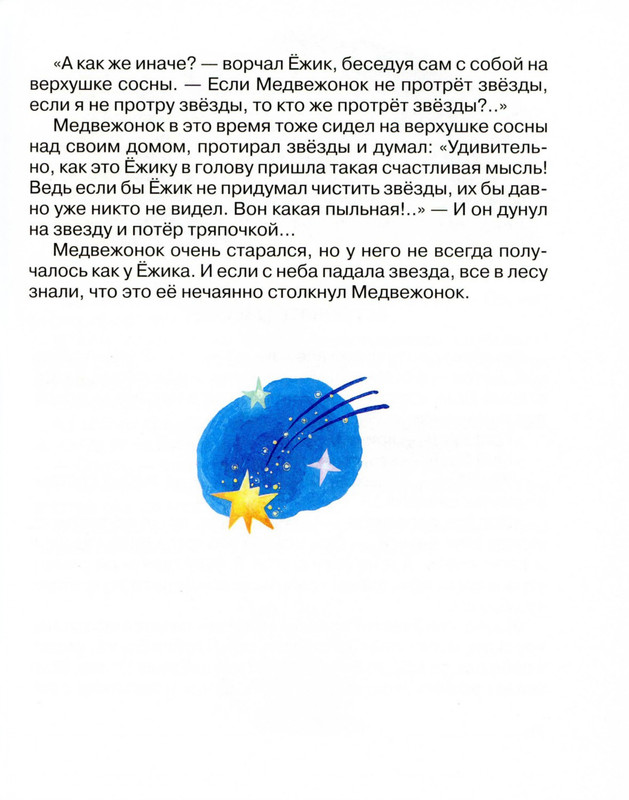 «А как же иначе? — ворчал Ёжик, беседуя сам с собой на верхушке сосны. — Если Медвежонок не протрёт звёзды, если я не протру звёзды, то кто же протрёт звёзды?..»

Медвежонок в это время тоже сидел на верхушке сосны над своим домом, протирал звёзды и думал: «Удивительно, как это Ёжику в голову пришла такая счастливая мысль! Ведь если бы Ёжик не придумал чистить звёзды, их бы давно уже никто не видел. Вон какая пыльная!..» — И он дунул на звезду и потёр тряпочкой...

Медвежонок очень старался, но у него не всегда получалось как у Ёжика. И если с неба падала звезда, все в лесу знали, что это её нечаянно столкнул Медвежонок.